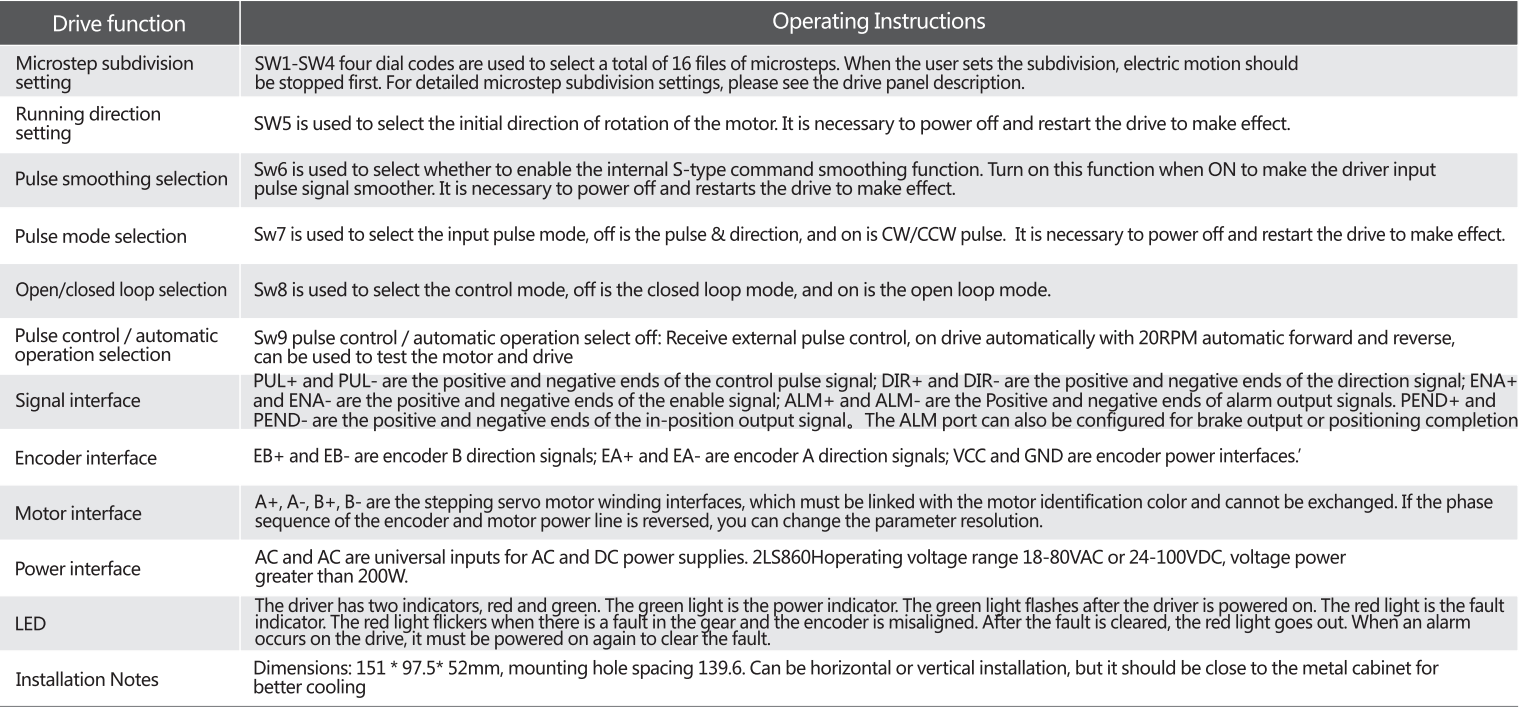 | Drive function | Operating Instructions |
|---|---|
| Microstep subdivision setting | SW1-SW4 four dial codes are used to select a total of 16 files of microsteps. When the user sets the subdivision, electric motion should be stopped first. For detailed microstep subdivision settings, please see the drive panel description. |
| Running direction setting | SW5 is used to select the initial direction of rotation of the motor. It is necessary to power off and restart the drive to make effect. |
| Pulse smoothing selection | Sw6 is used to select whether to enable the internal S-type command smoothing function. Turn on this function when ON to make the driver input pulse signal smoother. It is necessary to power off and restarts the drive to make effect. |
| Pulse mode selection | Sw7 is used to select the input pulse mode, off is the pulse & direction, and on is CW/CCW pulse. It is necessary to power off and restart the drive to make effect. |
| Open/closed loop selection | Sw8 is used to select the control mode, off is the closed loop mode, and on is the open loop mode. |
| Pulse control / automatic operation selection | Sw9 pulse control / automatic operation select off: Receive external pulse control, on drive automatically with 20RPM automatic forward and reverse, can be used to test the motor and drive |
| Signal interface | PUL+ and PUL- are the positive and negative ends of the control pulse signal; DIR+ and DIR- are the positive and negative ends of the direction signal; ENA+ and ENA- are the positive and negative ends of the enable signal; ALM+ and ALM- are the Positive and negative ends of alarm output signals. PEND+ and PEND- are the positive and negative ends of the in-position output signal。 The ALM port can also be configured for brake output or positioning completion |
| Encoder interface | EB+ and EB- are encoder B direction signals; EA+ and EA- are encoder A direction signals; VCC and GND are encoder power interfaces.' |
| Motor interface | A+, A-, B+, B- are the stepping servo motor winding interfaces, which must be linked with the motor identification color and cannot be exchanged. If the phase sequence of the encoder and motor power line is reversed, you can change the parameter resolution. |
| Power interface | AC and AC are universal inputs for AC and DC power supplies. 2LS860Hoperating voltage range 18-80VAC or 24-100VDC, voltage power greater than 200W. |
| LED | The driver has two indicators, red and green. The green light is the power indicator. The green light flashes after the driver is powered on. The red light is the fault indicator. The red light flickers when there is a fault in the gear and the encoder is misaligned. After the fault is cleared, the red light goes out. When an alarm occurs on the drive, it must be powered on again to clear the fault. |
| Installation Notes | Dimensions: 151 * 97.5* 52mm, mounting hole spacing 139.6. Can be horizontal or vertical installation, but it should be close to the metal cabinet for better cooling |